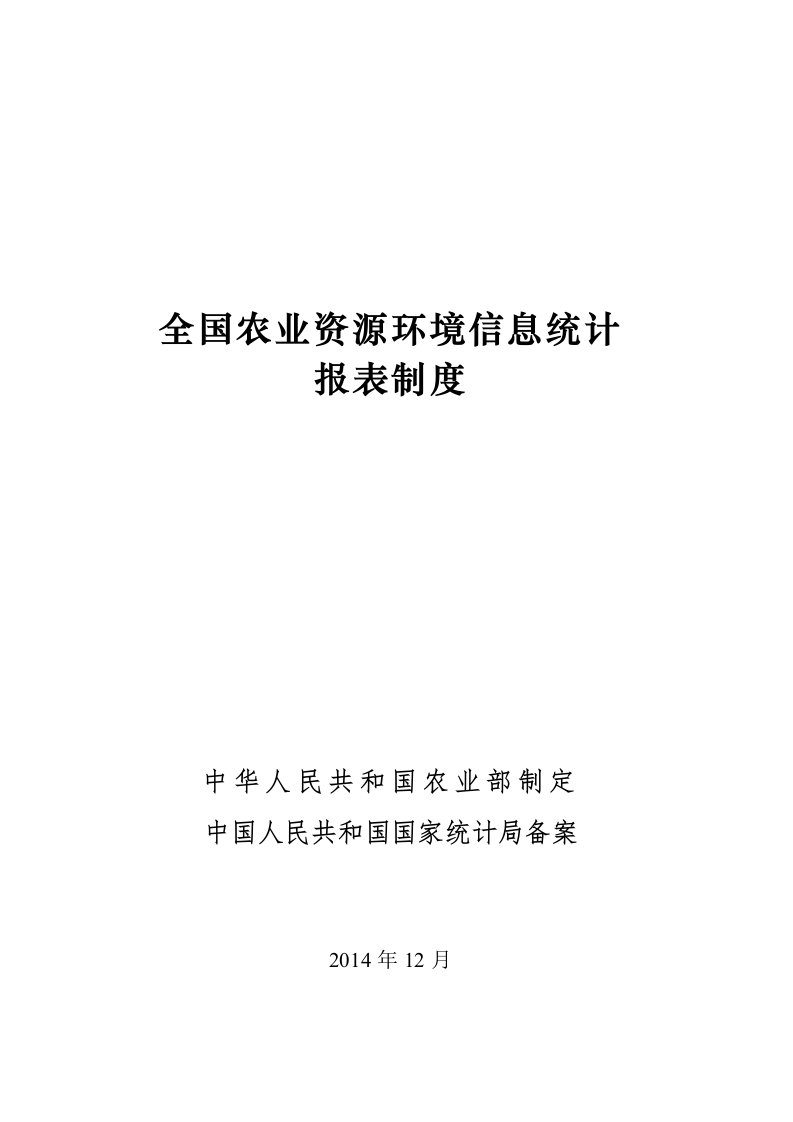 全国农业资源环境信息统计
报表制度

中华人民共和国农业部制定
中国人民共和国国家统计局备案

2014 年 12 月